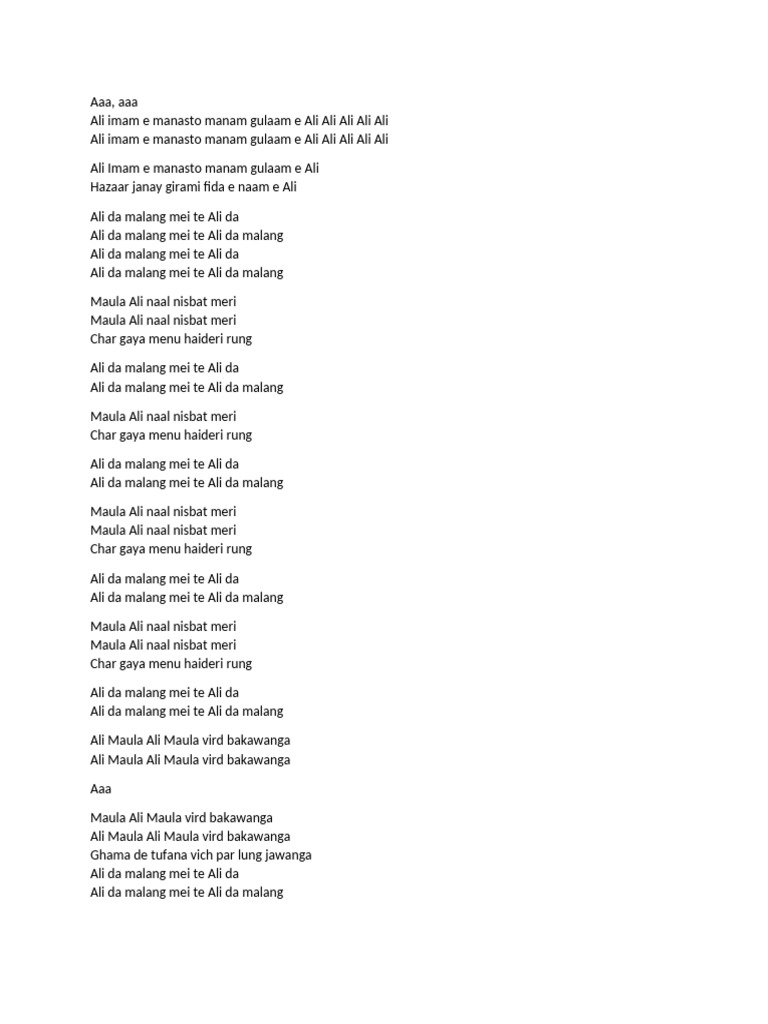 Aaa, aaa
Ali imam e manasto manam gulaam e Ali Ali Ali Ali Ali
Ali imam e manasto manam gulaam e Ali Ali Ali Ali Ali

Ali Imam e manasto manam gulaam e Ali
Hazaar janay girami fida e naam e Ali

Ali da malang mei te Ali da
Ali da malang mei te Ali da malang
Ali da malang mei te Ali da
Ali da malang mei te Ali da malang

Maula Ali naal nisbat meri
Maula Ali naal nisbat meri
Char gaya menu haideri rung

Ali da malang mei te Ali da
Ali da malang mei te Ali da malang

Maula Ali naal nisbat meri
Char gaya menu haideri rung

Ali da malang mei te Ali da
Ali da malang mei te Ali da malang

Maula Ali naal nisbat meri
Maula Ali naal nisbat meri
Char gaya menu haideri rung

Ali da malang mei te Ali da
Ali da malang mei te Ali da malang

Maula Ali naal nisbat meri
Maula Ali naal nisbat meri
Char gaya menu haideri rung

Ali da malang mei te Ali da
Ali da malang mei te Ali da malang

Ali Maula Ali Maula vird bakawanga
Ali Maula Ali Maula vird bakawanga

Aaa

Maula Ali Maula vird bakawanga
Ali Maula Ali Maula vird bakawanga
Ghama de tufana vich par lung jawanga
Ali da malang mei te Ali da
Ali da malang mei te Ali da malang